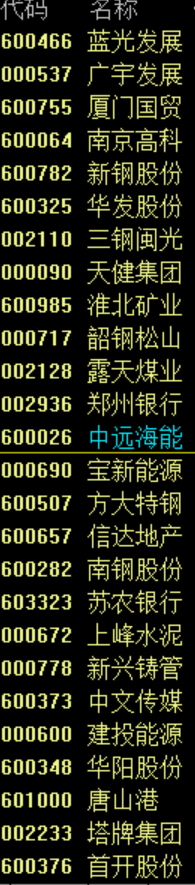 | 代码 | 名称 |
|---|---|
| 600466 | 蓝光发展 |
| 000537 | 广宇发展 |
| 600755 | 厦门国贸 |
| 600064 | 南京高科 |
| 600782 | 新钢股份 |
| 600325 | 华发股份 |
| 002110 | 三钢闽光 |
| 000090 | 天健集团 |
| 600985 | 淮北矿业 |
| 000717 | 韶钢松山 |
| 002128 | 露天煤业 |
| 002936 | 郑州银行 |
| 600026 | 中远海能 |
| 000690 | 宝新能源 |
| 600507 | 方大特钢 |
| 600657 | 信达地产 |
| 600282 | 南钢股份 |
| 603323 | 苏农银行 |
| 000672 | 上峰水泥 |
| 000778 | 新兴铸管 |
| 600373 | 中文传媒 |
| 000600 | 建投能源 |
| 600348 | 华阳股份 |
| 601000 | 唐山港 |
| 002233 | 塔牌集团 |
| 600376 | 首开股份 |